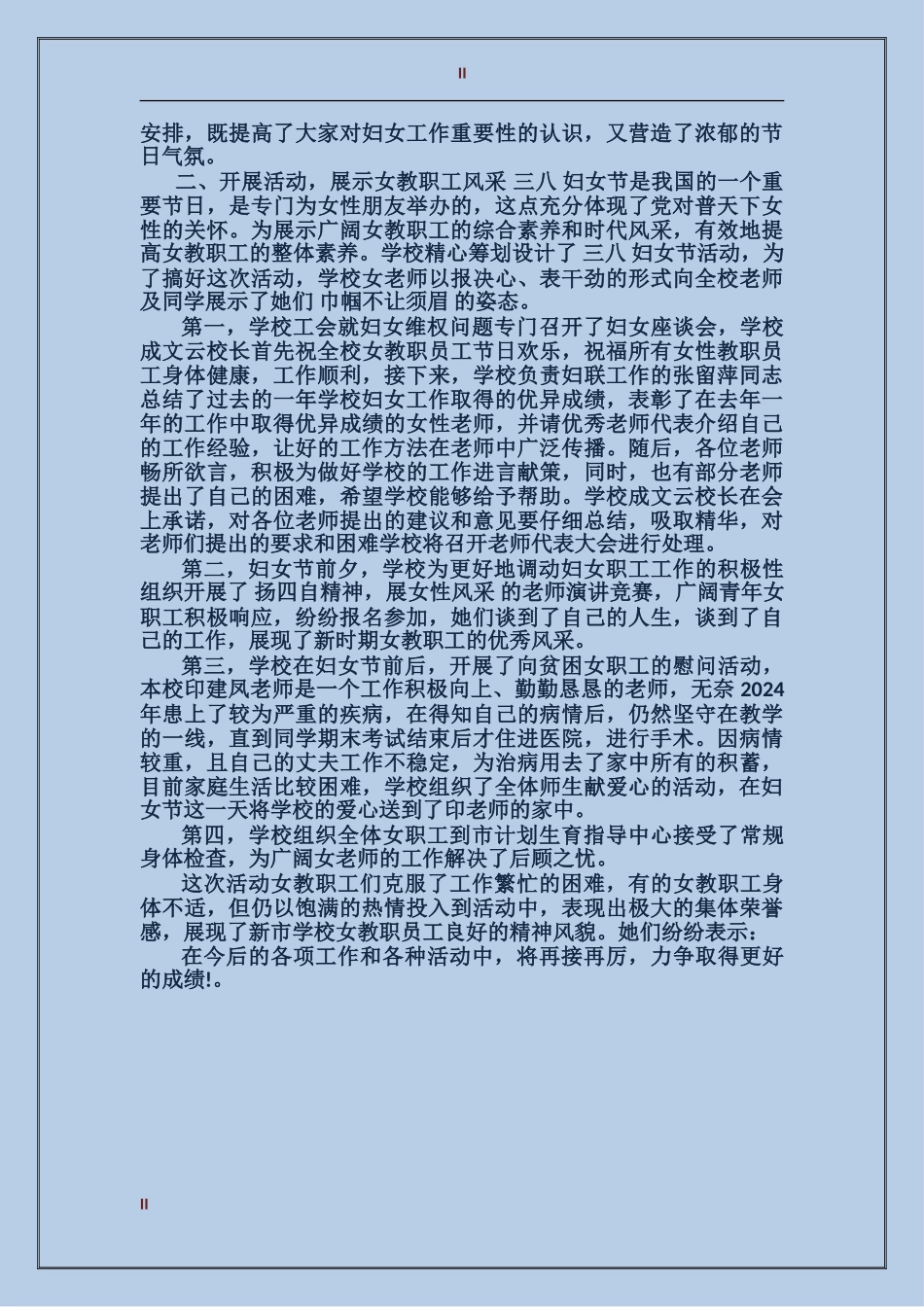 II

安排，既提高了大家对妇女工作重要性的认识，又营造了浓郁的节日气氛。

二、开展活动，展示女教职工风采 三八 妇女节是我国的一个重要节日，是专门为女性朋友举办的，这点充分体现了党对普天下女性的关怀。为展示广阔女教职工的综合素养和时代风采，有效地提高女教职工的整体素养。学校精心筹划设计了 三八 妇女节活动，为了搞好这次活动，学校女老师以报决心、表干劲的形式向全校老师及同学展示了她们 巾帼不让须眉 的姿态。

第一，学校工会就妇女维权问题专门召开了妇女座谈会，学校成文云校长首先祝全校女教职员工节日欢乐，祝福所有女性教职员工身体健康，工作顺利，接下来，学校负责妇联工作的张留萍同志总结了过去的一年学校妇女工作取得的优异成绩，表彰了在去年一年的工作中取得优异成绩的女性老师，并请优秀老师代表介绍自己的工作经验，让好的工作方法在老师中广泛传播。随后，各位老师畅所欲言，积极为做好学校的工作进言献策，同时，也有部分老师提出了自己的困难，希望学校能够给予帮助。学校成文云校长在会上承诺，对各位老师提出的建议和意见要仔细总结，吸取精华，对老师们提出的要求和困难学校将召开老师代表大会进行处理。

第二，妇女节前夕，学校为更好地调动妇女职工工作的积极性组织开展了 扬四自精神，展女性风采 的老师演讲竞赛，广阔青年女职工积极响应，纷纷报名参加，她们谈到了自己的人生，谈到了自己的工作，展现了新时期女教职工的优秀风采。

第三，学校在妇女节前后，开展了向贫困女职工的慰问活动，本校印建凤老师是一个工作积极向上、勤勤恳恳的老师，无奈 2024 年患上了较为严重的疾病，在得知自己的病情后，仍然坚守在教学的一线，直到同学期末考试结束后才住进医院，进行手术。因病情较重，且自己的丈夫工作不稳定，为治病用去了家中所有的积蓄，目前家庭生活比较困难，学校组织了全体师生献爱心的活动，在妇女节这一天将学校的爱心送到了印老师的家中。

第四，学校组织全体女职工到市计划生育指导中心接受了常规身体检查，为广阔女老师的工作解决了后顾之忧。

这次活动女教职工们克服了工作繁忙的困难，有的女教职工身体不适，但仍以饱满的热情投入到活动中，表现出极大的集体荣誉感，展现了新市学校女教职员工良好的精神风貌。她们纷纷表示：

在今后的各项工作和各种活动中，将再接再厉，力争取得更好的成绩!。

II